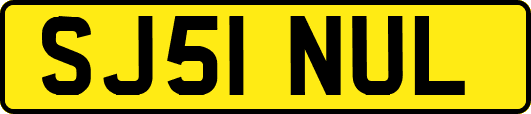 SJ51 NUL